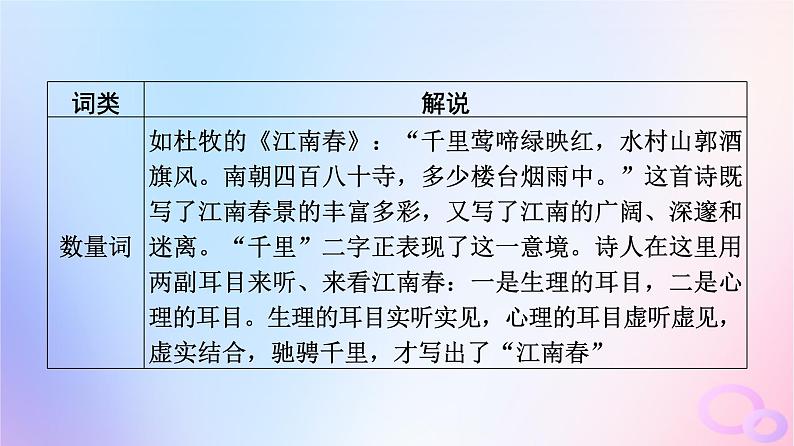 | 词类 | 解说 |
|---|---|
| 数量词 | 如杜牧的《江南春》：“千里莺啼绿映红，水村山郭酒旗风。南朝四百八十寺，多少楼台烟雨中。”这首诗既写了江南春景的丰富多彩，又写了江南的广阔、深邃和迷离。“千里”二字正表现了这一意境。诗人在这里用两副耳目来听、来看江南春：一是生理的耳目，二是心理的耳目。生理的耳目实听实见，心理的耳目虚听虚见，虚实结合，驰骋千里，才写出了“江南春” |